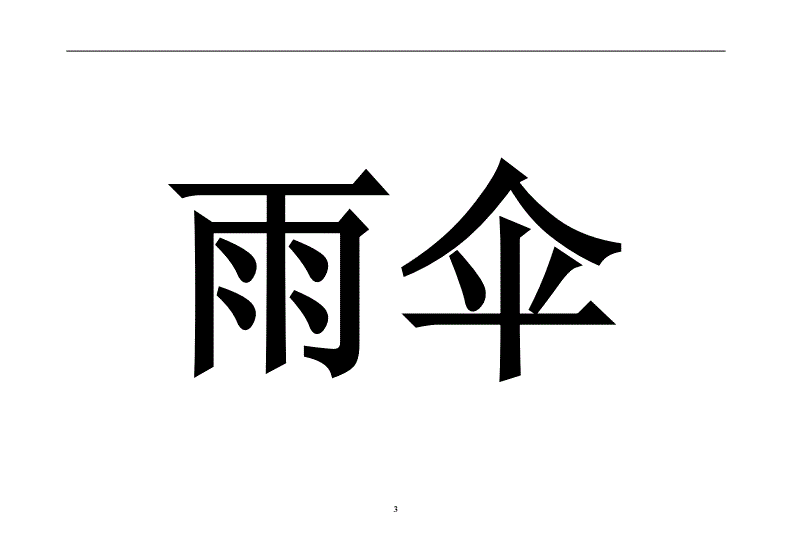 雨伞

3